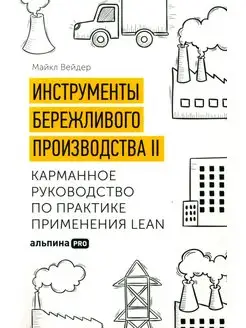 Майкл Вейдер

ИНСТРУМЕНТЫ БЕРЕЖЛИВОГО ПРОИЗВОДСТВА II

КАРМАННОЕ РУКОВОДСТВО ПО ПРАКТИКЕ ПРИМЕНЕНИЯ LEAN

альпина PRO